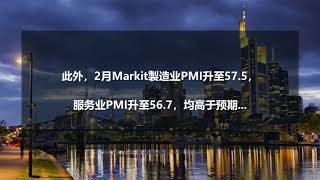 此外，2月Markit製造业PMI升至57.5，

服务业PMI升至56.7，均高于预期...